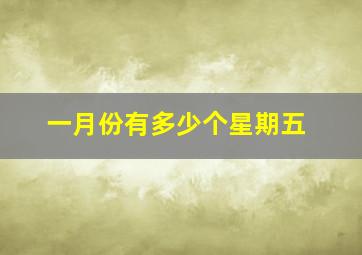 一月份有多少个星期五